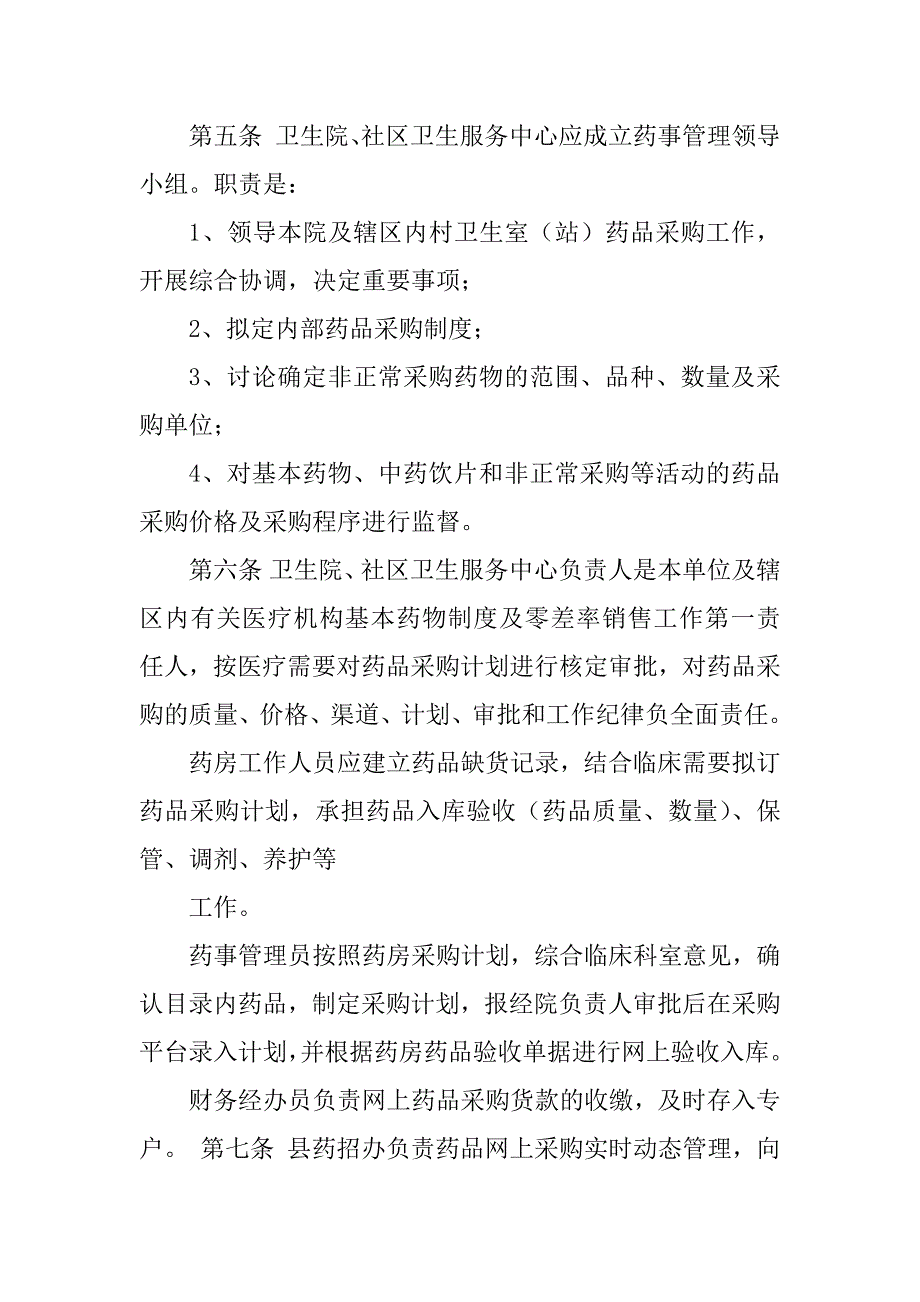 第五条 卫生院、社区卫生服务中心应成立药事管理领导小组。职责是：

1、领导本院及辖区内村卫生室（站）药品采购工作，开展综合协调，决定重要事项；

2、拟定内部药品采购制度；

3、讨论确定非正常采购药物的范围、品种、数量及采购单位；

4、对基本药物、中药饮片和非正常采购等活动的药品采购价格及采购程序进行监督。

第六条 卫生院、社区卫生服务中心负责人是本单位及辖区内有关医疗机构基本药物制度及零差率销售工作第一责任人，按医疗需要对药品采购计划进行核定审批，对药品采购的质量、价格、渠道、计划、审批和工作纪律负全面责任。

药房工作人员应建立药品缺货记录，结合临床需要拟订药品采购计划，承担药品入库验收（药品质量、数量）、保管、调剂、养护等

工作。

药事管理员按照药房采购计划，综合临床科室意见，确认目录内药品，制定采购计划，报经院负责人审批后在采购平台录入计划，并根据药房药品验收单据进行网上验收入库。

财务经办员负责网上药品采购货款的收缴，及时存入专户。 第七条 县药招办负责药品网上采购实时动态管理，向